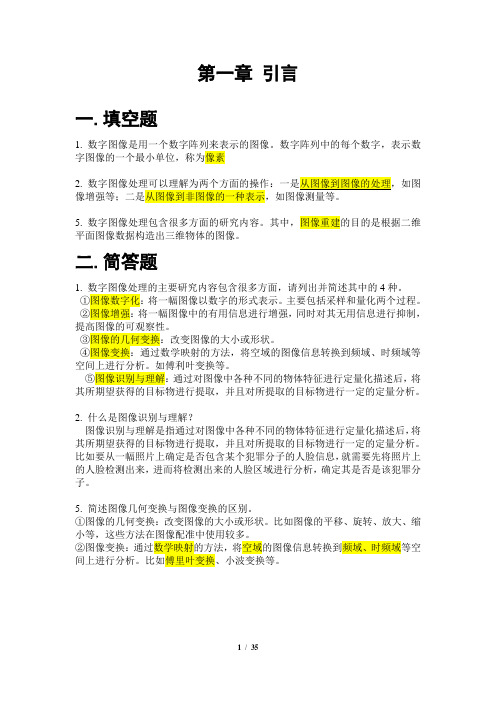 第一章 引言

一. 填空题

1. 数字图像是用一个数字阵列来表示的图像。数字阵列中的每个数字，表示数字图像的一个最小单位，称为像素

2. 数字图像处理可以理解为两个方面的操作：一是从图像到图像的处理，如图像增强等；二是从图像到非图像的一种表示，如图像测量等。

5. 数字图像处理包含很多方面的研究内容。其中，图像重建的目的是根据二维平面图像数据构造出三维物体的图像。

二. 简答题

1. 数字图像处理的主要研究内容包含很多方面，请列出并简述其中的 4 种。
①图像数字化：将一幅图像以数字的形式表示。主要包括采样和量化两个过程。
②图像增强：将一幅图像中的有用信息进行增强，同时对其无用信息进行抑制，提高图像的可观察性。
③图像的几何变换：改变图像的大小或形状。
④图像变换：通过数学映射的方法，将空域的图像信息转换到频域、时频域等空间上进行分析。如傅利叶变换等。
⑤图像识别与理解：通过对图像中各种不同的物体特征进行定量化描述后，将其所期望获得的目标物进行提取，并且对所提取的目标物进行一定的定量分析。

2. 什么是图像识别与理解？
图像识别与理解是指通过对图像中各种不同的物体特征进行定量化描述后，将其所期望获得的目标物进行提取，并且对所提取的目标物进行一定的定量分析。比如要从一幅照片上确定是否包含某个犯罪分子的人脸信息，就需要先将照片上的人脸检测出来，进而将检测出来的人脸区域进行分析，确定其是否是该犯罪分子。

5. 简述图像几何变换与图像变换的区别。
①图像的几何变换：改变图像的大小或形状。比如图像的平移、旋转、放大、缩小等，这些方法在图像配准中使用较多。
②图像变换：通过数学映射的方法，将空域的图像信息转换到频域、时频域等空间上进行分析。比如傅里叶变换、小波变换等。

1 / 35